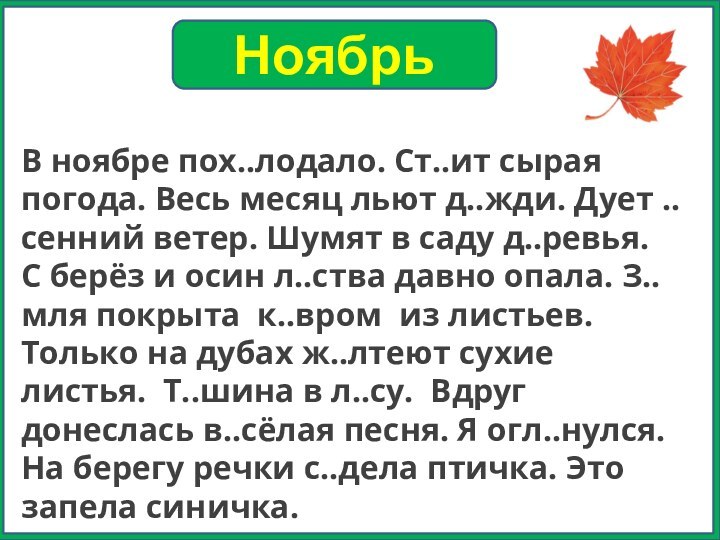 Ноябрь

В ноябре пох..лодало. Ст..ит сырая погода. Весь месяц льют д..жди. Дует ..сенний ветер. Шумят в саду д..ревья. С берёз и осин л..ства давно опала. З..мля покрыта к..вром из листьев. Только на дубах ж..лтеют сухие листья. Т..шина в л..су. Вдруг донеслась в..сёлая песня. Я огл..нулся. На берегу речки с..дела птичка. Это запела синичка.